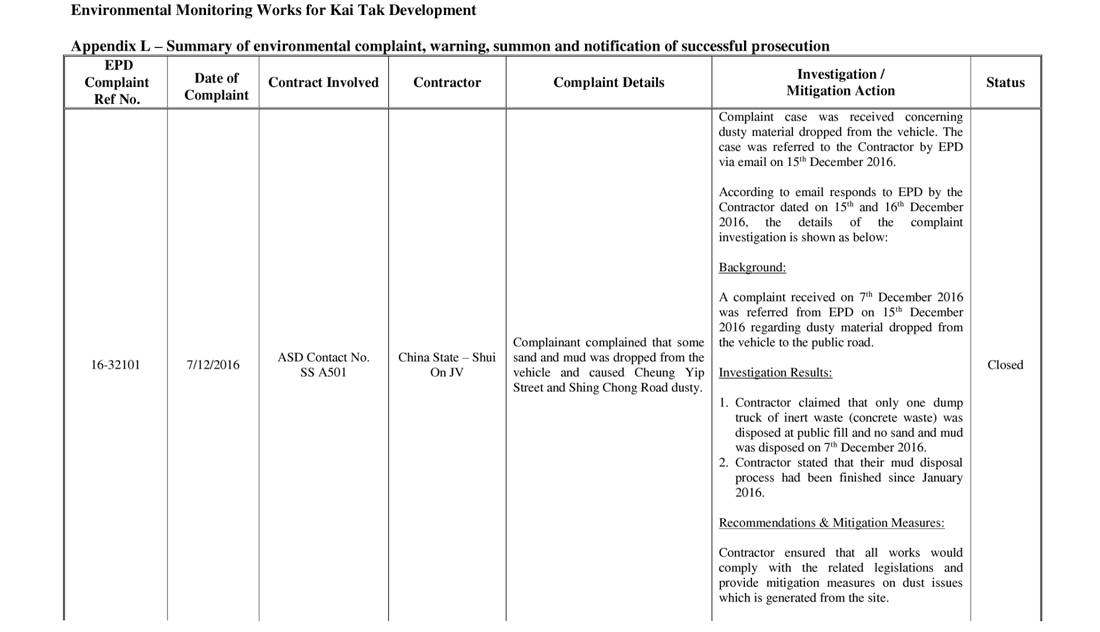 Environmental Monitoring Works for Kai Tak Development

Appendix L – Summary of environmental complaint, warning, summon and notification of successful prosecution

| EPD Complaint Ref No. | Date of Complaint | Contract Involved | Contractor | Complaint Details | Investigation / Mitigation Action | Status |
|---|---|---|---|---|---|---|
| 16-32101 | 7/12/2016 | ASD Contact No. SS A501 | China State – Shui On JV | Complainant complained that some sand and mud was dropped from the vehicle and caused Cheung Yip Street and Shing Chong Road dusty. | Complaint case was received concerning dusty material dropped from the vehicle. The case was referred to the Contractor by EPD via email on 15$^{th}$ December 2016. According to email responds to EPD by the Contractor dated on 15$^{th}$ and 16$^{th}$ December 2016, the details of the complaint investigation is shown as below: Background: A complaint received on 7$^{th}$ December 2016 was referred from EPD on 15$^{th}$ December 2016 regarding dusty material dropped from the vehicle to the public road. Investigation Results: 1. Contractor claimed that only one dump truck of inert waste (concrete waste) was disposed at public fill and no sand and mud was disposed on 7$^{th}$ December 2016. 2. Contractor stated that their mud disposal process had been finished since January 2016. Recommendations & Mitigation Measures: Contractor ensured that all works would comply with the related legislations and provide mitigation measures on dust issues which is generated from the site. | Closed |